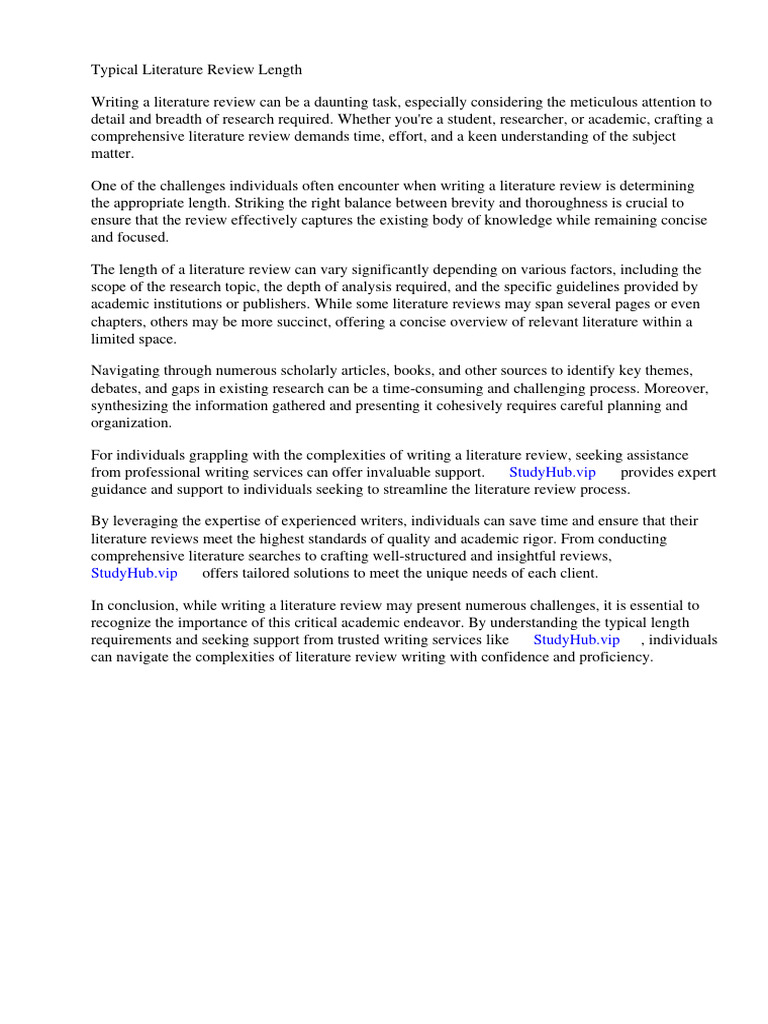 Typical Literature Review Length

Writing a literature review can be a daunting task, especially considering the meticulous attention to detail and breadth of research required. Whether you're a student, researcher, or academic, crafting a comprehensive literature review demands time, effort, and a keen understanding of the subject matter.

One of the challenges individuals often encounter when writing a literature review is determining the appropriate length. Striking the right balance between brevity and thoroughness is crucial to ensure that the review effectively captures the existing body of knowledge while remaining concise and focused.

The length of a literature review can vary significantly depending on various factors, including the scope of the research topic, the depth of analysis required, and the specific guidelines provided by academic institutions or publishers. While some literature reviews may span several pages or even chapters, others may be more succinct, offering a concise overview of relevant literature within a limited space.

Navigating through numerous scholarly articles, books, and other sources to identify key themes, debates, and gaps in existing research can be a time-consuming and challenging process. Moreover, synthesizing the information gathered and presenting it cohesively requires careful planning and organization.

For individuals grappling with the complexities of writing a literature review, seeking assistance from professional writing services can offer invaluable support. StudyHub.vip provides expert guidance and support to individuals seeking to streamline the literature review process.

By leveraging the expertise of experienced writers, individuals can save time and ensure that their literature reviews meet the highest standards of quality and academic rigor. From conducting comprehensive literature searches to crafting well-structured and insightful reviews, StudyHub.vip offers tailored solutions to meet the unique needs of each client.

In conclusion, while writing a literature review may present numerous challenges, it is essential to recognize the importance of this critical academic endeavor. By understanding the typical length requirements and seeking support from trusted writing services like StudyHub.vip , individuals can navigate the complexities of literature review writing with confidence and proficiency.